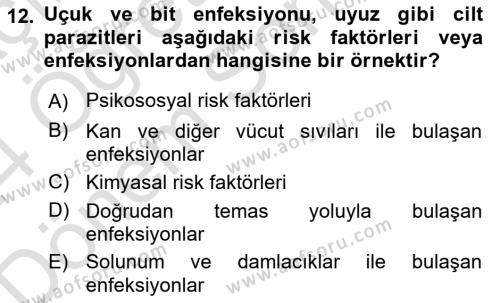 12. Uçuk ve bit enfeksiyonu, uyuz gibi cilt parazitleri aşağıdaki risk faktörleri veya enfeksiyonlardan hangisine bir örnektir?

A) Psikososyal risk faktörleri

B) Kan ve diğer vücut sıvıları ile bulaşan enfeksiyonlar

C) Kimyasal risk faktörleri

D) Doğrudan temas yoluyla bulaşan enfeksiyonlar

E) Solunum ve damlacıklar ile bulaşan enfeksiyonlar

www.aofsoru.com